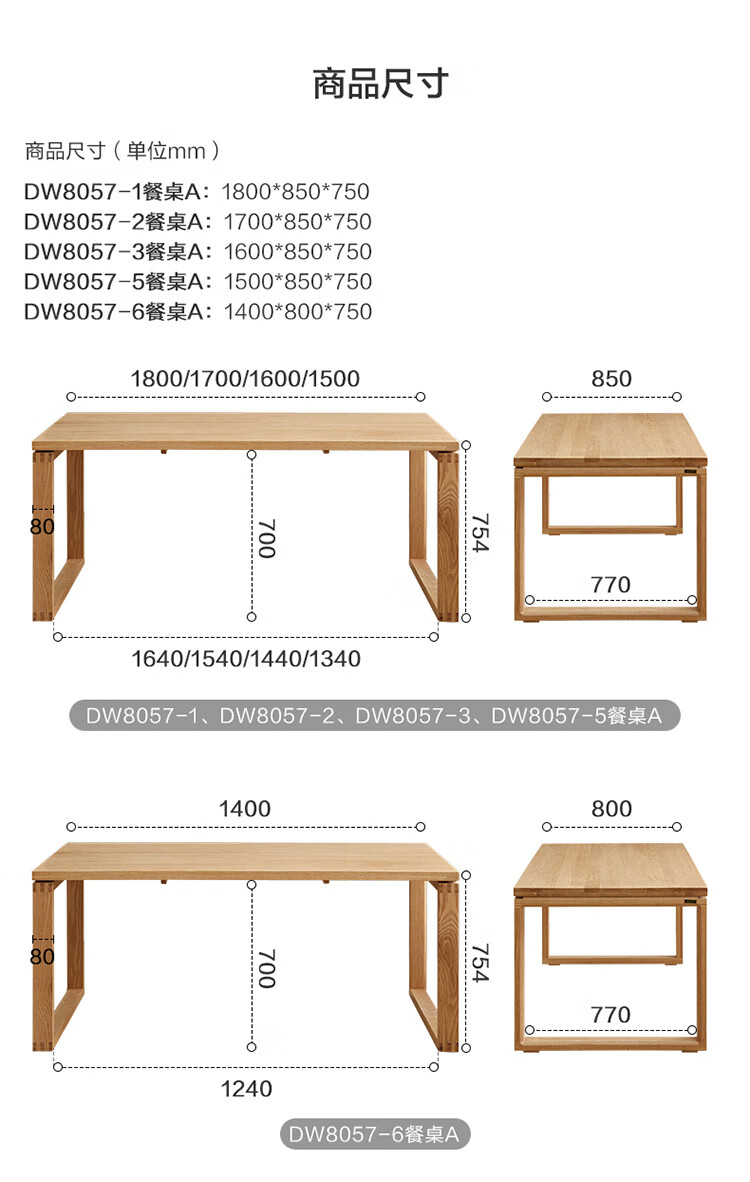 商品尺寸

商品尺寸（单位mm）

DW8057-1餐桌A：1800*850*750
DW8057-2餐桌A：1700*850*750
DW8057-3餐桌A：1600*850*750
DW8057-5餐桌A：1500*850*750
DW8057-6餐桌A：1400*800*750

1800/1700/1600/1500
850
80
700
754
770
1640/1540/1440/1340

DW8057-1、DW8057-2、DW8057-3、DW8057-5餐桌A

1400
800
80
700
754
770
1240

DW8057-6餐桌A